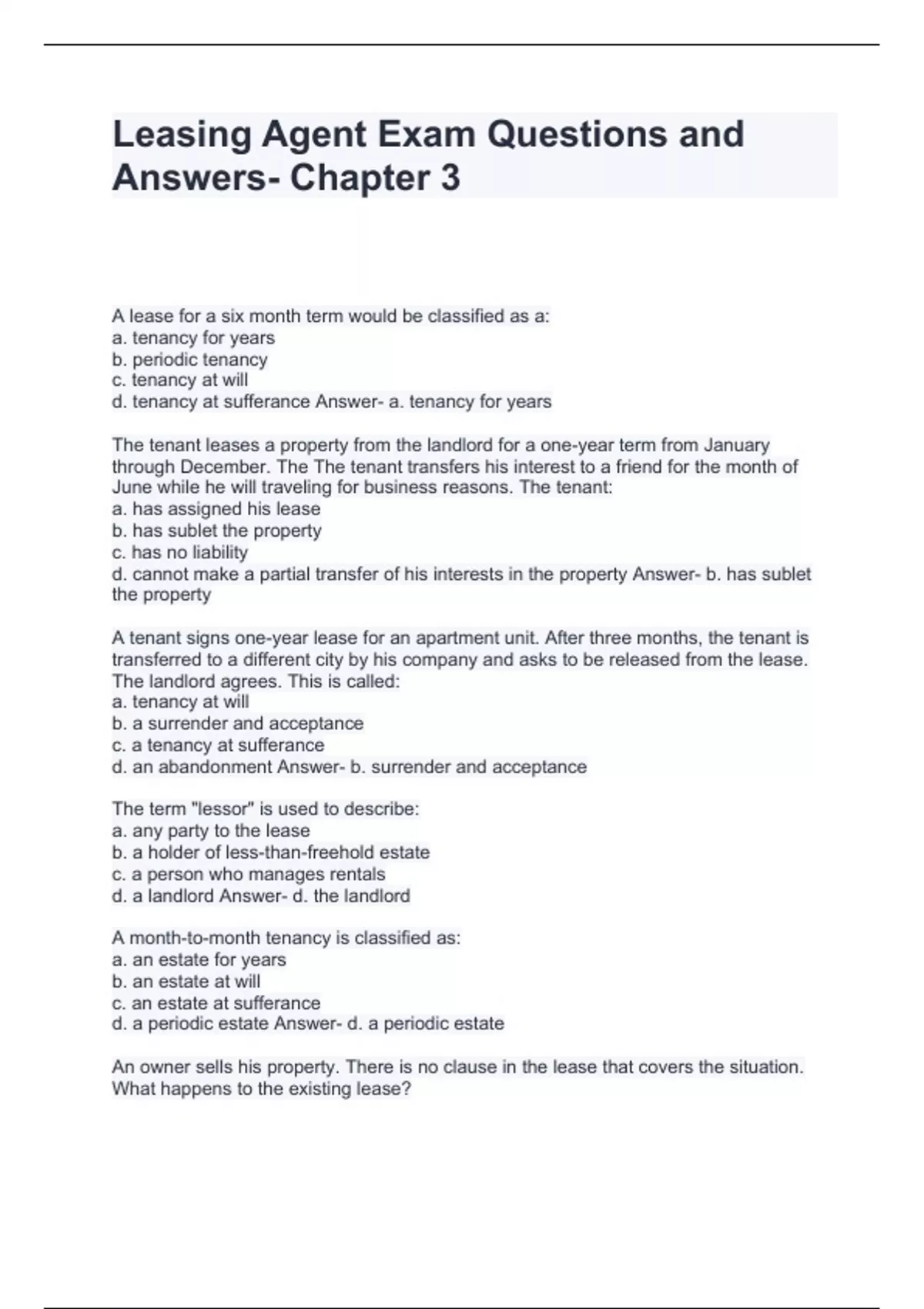 Leasing Agent Exam Questions and Answers- Chapter 3

A lease for a six month term would be classified as a:
a. tenancy for years
b. periodic tenancy
c. tenancy at will
d. tenancy at sufferance Answer- a. tenancy for years

The tenant leases a property from the landlord for a one-year term from January through December. The The tenant transfers his interest to a friend for the month of June while he will traveling for business reasons. The tenant:
a. has assigned his lease
b. has sublet the property
c. has no liability
d. cannot make a partial transfer of his interests in the property Answer- b. has sublet the property

A tenant signs one-year lease for an apartment unit. After three months, the tenant is transferred to a different city by his company and asks to be released from the lease. The landlord agrees. This is called:
a. tenancy at will
b. a surrender and acceptance
c. a tenancy at sufferance
d. an abandonment Answer- b. surrender and acceptance

The term "lessor" is used to describe:
a. any party to the lease
b. a holder of less-than-freehold estate
c. a person who manages rentals
d. a landlord Answer- d. the landlord

A month-to-month tenancy is classified as:
a. an estate for years
b. an estate at will
c. an estate at sufferance
d. a periodic estate Answer- d. a periodic estate

An owner sells his property. There is no clause in the lease that covers the situation. What happens to the existing lease?